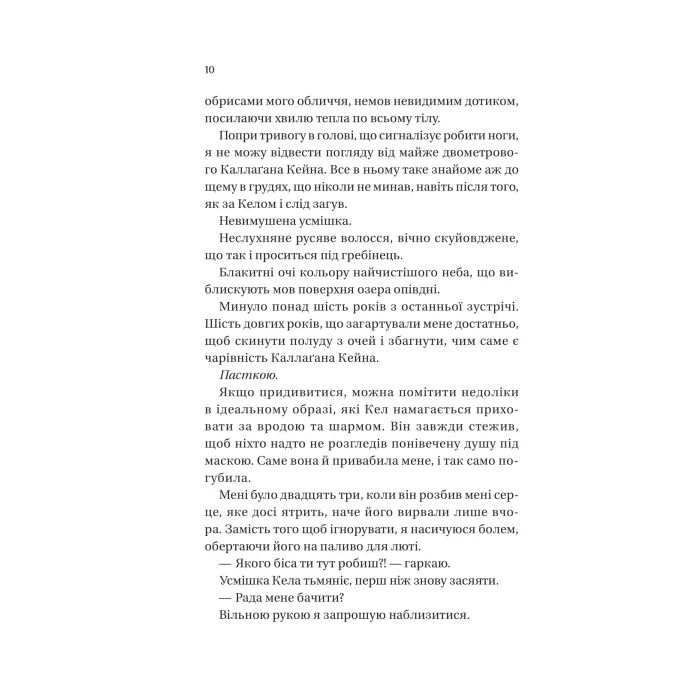 10

обрисами мого обличчя, немов невидимим дотиком, посилаючи хвилю тепла по всьому тілу.

Попри тривогу в голові, що сигналізує робити ноги, я не можу відвести погляду від майже двометрового Каллаґана Кейна. Все в ньому таке знайоме аж до щему в грудях, що ніколи не минав, навіть після того, як за Келом і слід загув.

Невимушена усмішка.

Неслухняне русяве волосся, вічно скуйовджене, що так і проситься під гребінець.

Блакитні очі кольору найчистішого неба, що виблискують мов поверхня озера опівдні.

Минуло понад шість років з останньої зустрічі. Шість довгих років, що загартували мене достатньо, щоб скинути полуду з очей і збагнути, чим саме є чарівність Каллаґана Кейна.

Пасткою.

Якщо придивитися, можна помітити недоліки в ідеальному образі, які Кел намагається приховати за вродою та шармом. Він завжди стежив, щоб ніхто надто не розгледів понівечену душу під маскою. Саме вона й привабила мене, і так само погубила.

Мені було двадцять три, коли він розбив мені серце, яке досі ятрить, наче його вирвали лише вчора. Замість того щоб ігнорувати, я насичуюся болем, обертаючи його на паливо для люті.

— Якого біса ти тут робиш?! — гаркаю.

Усмішка Кела тьмяніє, перш ніж знову засяяти.

— Рада мене бачити?

Вільною рукою я запрошую наблизитися.